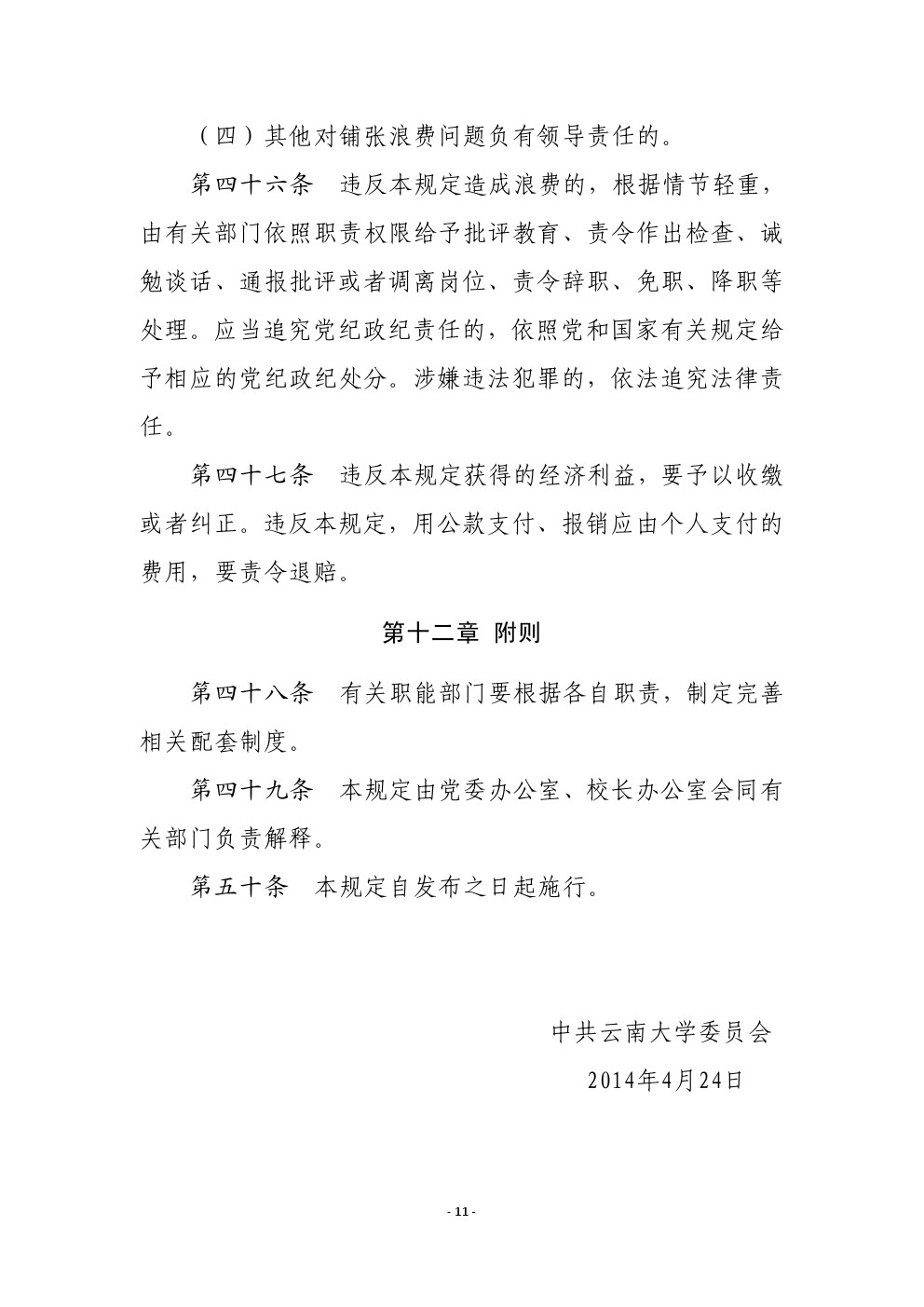 （四）其他对铺张浪费问题负有领导责任的。

第四十六条　违反本规定造成浪费的，根据情节轻重，由有关部门依照职责权限给予批评教育、责令作出检查、诫勉谈话、通报批评或者调离岗位、责令辞职、免职、降职等处理。应当追究党纪政纪责任的，依照党和国家有关规定给予相应的党纪政纪处分。涉嫌违法犯罪的，依法追究法律责任。

第四十七条　违反本规定获得的经济利益，要予以收缴或者纠正。违反本规定，用公款支付、报销应由个人支付的费用，要责令退赔。

第十二章　附则

第四十八条　有关职能部门要根据各自职责，制定完善相关配套制度。

第四十九条　本规定由党委办公室、校长办公室会同有关部门负责解释。

第五十条　本规定自发布之日起施行。

中共云南大学委员会

2014年4月24日

- 11 -